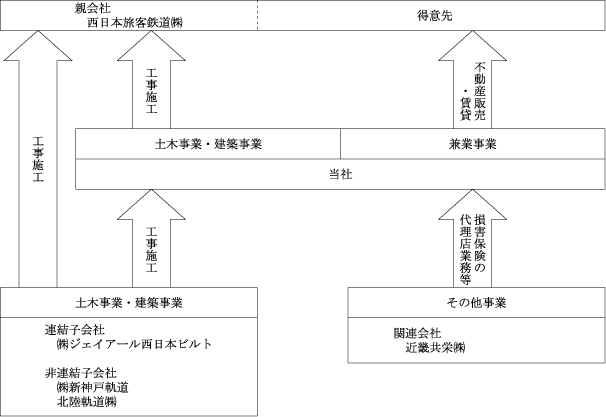 親会社
西日本旅客鉄道㈱

得意先

工事施工

工事施工

不動産販売・賃貸

土木事業・建築事業

兼業事業

当社

工事施工

損害保険の代理店業務等

土木事業・建築事業

連結子会社
㈱ジェイアール西日本ビルト

非連結子会社
㈱新神戸軌道
北陸軌道㈱

その他事業

関連会社
近畿共栄㈱